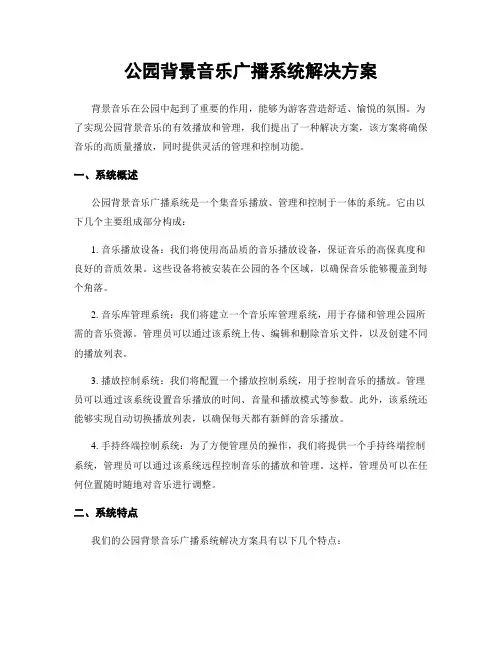 公园背景音乐广播系统解决方案

背景音乐在公园中起到了重要的作用，能够为游客营造舒适、愉悦的氛围。为了实现公园背景音乐的有效播放和管理，我们提出了一种解决方案，该方案将确保音乐的高质量播放，同时提供灵活的管理和控制功能。

一、系统概述

公园背景音乐广播系统是一个集音乐播放、管理和控制于一体的系统。它由以下几个主要组成部分构成：

1. 音乐播放设备：我们将使用高品质的音乐播放设备，保证音乐的高保真度和良好的音质效果。这些设备将被安装在公园的各个区域，以确保音乐能够覆盖到每个角落。

2. 音乐库管理系统：我们将建立一个音乐库管理系统，用于存储和管理公园所需的音乐资源。管理员可以通过该系统上传、编辑和删除音乐文件，以及创建不同的播放列表。

3. 播放控制系统：我们将配置一个播放控制系统，用于控制音乐的播放。管理员可以通过该系统设置音乐播放的时间、音量和播放模式等参数。此外，该系统还能够实现自动切换播放列表，以确保每天都有新鲜的音乐播放。

4. 手持终端控制系统：为了方便管理员的操作，我们将提供一个手持终端控制系统，管理员可以通过该系统远程控制音乐的播放和管理。这样，管理员可以在任何位置随时随地对音乐进行调整。

二、系统特点

我们的公园背景音乐广播系统解决方案具有以下几个特点：